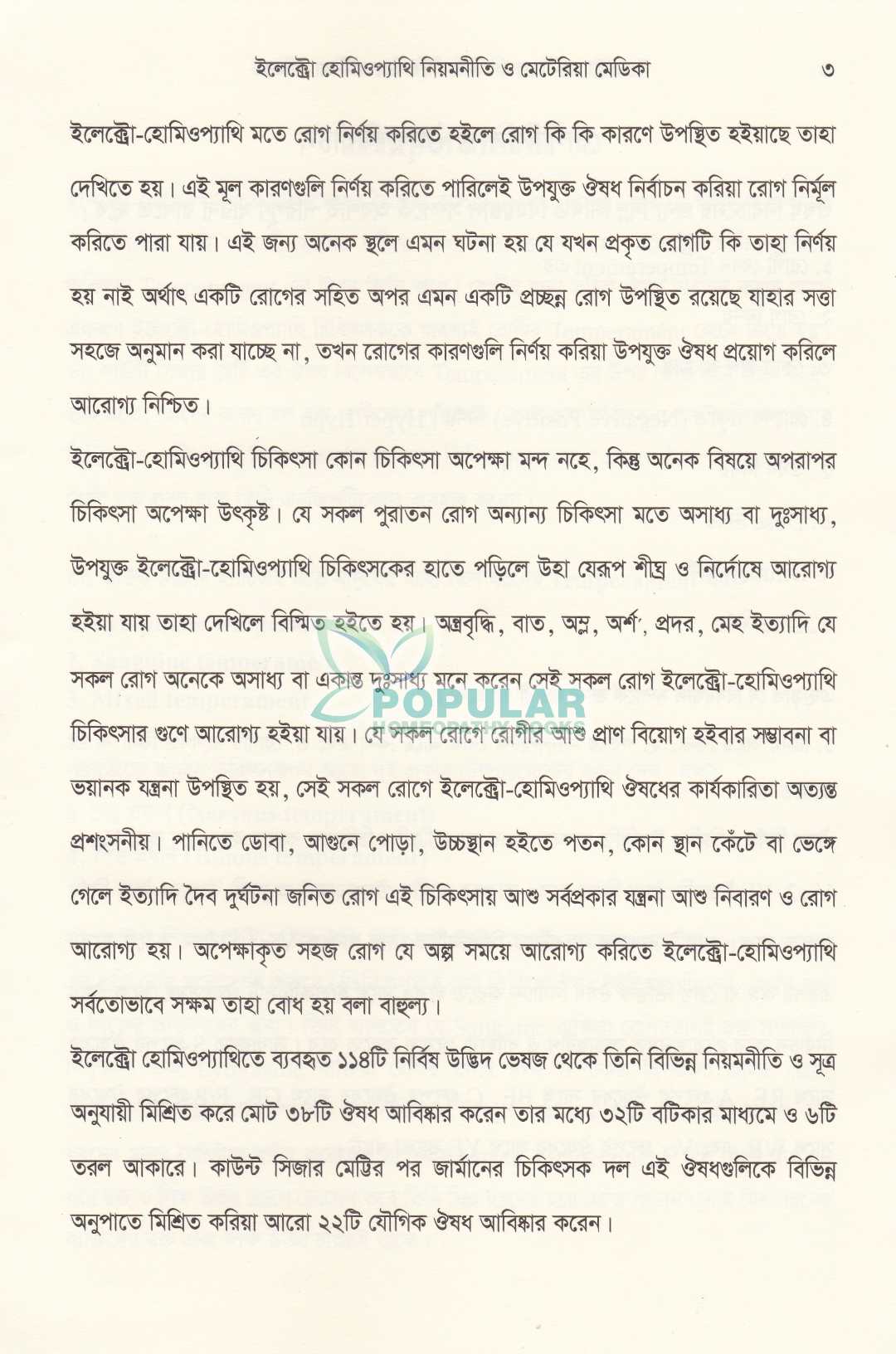 ইলেক্ট্রো হোমিওপ্যাথি নিয়মনীতি ও মেটেরিয়া মেডিকা ৩

ইলেক্ট্রো-হোমিওপ্যাথি মতে রোগ নির্ণয় করিতে হইলে রোগ কি কি কারণে উপস্থিত হইয়াছে তাহা দেখিতে হয়। এই মূল কারণগুলি নির্ণয় করিতে পারিলেই উপযুক্ত ঔষধ নির্বাচন করিয়া রোগ নির্মূল করিতে পারা যায়। এই জন্য অনেক স্থলে এমন ঘটনা হয় যে যখন প্রকৃত রোগটি কি তাহা নির্ণয় হয় নাই অর্থাৎ একটি রোগের সহিত অপর এমন একটি প্রচ্ছন্ন রোগ উপস্থিত রয়েছে যাহার সত্তা সহজে অনুমান করা যাচ্ছে না, তখন রোগের কারণগুলি নির্ণয় করিয়া উপযুক্ত ঔষধ প্রয়োগ করিলে আরোগ্য নিশ্চিত।

ইলেক্ট্রো-হোমিওপ্যাথি চিকিৎসা কোন চিকিৎসা অপেক্ষা মন্দ নহে, কিন্তু অনেক বিষয়ে অপরাপর চিকিৎসা অপেক্ষা উৎকৃষ্ট। যে সকল পুরাতন রোগ অন্যান্য চিকিৎসা মতে অসাধ্য বা দুঃসাধ্য, উপযুক্ত ইলেক্ট্রো-হোমিওপ্যাথি চিকিৎসকের হাতে পড়িলে উহা যেরূপ শীঘ্র ও নির্দোষে আরোগ্য হইয়া যায় তাহা দেখিলে বিস্মিত হইতে হয়। অন্ত্রবৃদ্ধি, বাত, অম্ল, অর্শ, প্রদর, মেহ ইত্যাদি যে সকল রোগ অনেকে অসাধ্য বা একান্ত দুঃসাধ্য মনে করেন সেই সকল রোগ ইলেক্ট্রো-হোমিওপ্যাথি চিকিৎসার গুণে আরোগ্য হইয়া যায়। যে সকল রোগে রোগীর আশু প্রাণ বিয়োগ হইবার সম্ভাবনা বা ভয়ানক যন্ত্রনা উপস্থিত হয়, সেই সকল রোগে ইলেক্ট্রো-হোমিওপ্যাথি ঔষধের কার্যকারিতা অত্যন্ত প্রশংসনীয়। পানিতে ডোবা, আগুনে পোড়া, উচ্চস্থান হইতে পতন, কোন স্থান কেঁটে বা ভেঙ্গে গেলে ইত্যাদি দৈব দুর্ঘটনা জনিত রোগ এই চিকিৎসায় আশু সর্বপ্রকার যন্ত্রনা আশু নিবারণ ও রোগ আরোগ্য হয়। অপেক্ষাকৃত সহজ রোগ যে অল্প সময়ে আরোগ্য করিতে ইলেক্ট্রো-হোমিওপ্যাথি সর্বতোভাবে সক্ষম তাহা বোধ হয় বলা বাহুল্য।

ইলেক্ট্রো হোমিওপ্যাথিতে ব্যবহৃত ১১৪টি নির্বিষ উদ্ভিদ ভেষজ থেকে তিনি বিভিন্ন নিয়মনীতি ও সূত্র অনুযায়ী মিশ্রিত করে মোট ৩৮টি ঔষধ আবিষ্কার করেন তার মধ্যে ৩২টি বটিকার মাধ্যমে ও ৬টি তরল আকারে। কাউন্ট সিজার মেট্টির পর জার্মানের চিকিৎসক দল এই ঔষধগুলিকে বিভিন্ন অনুপাতে মিশ্রিত করিয়া আরো ২২টি যৌগিক ঔষধ আবিষ্কার করেন।

POPULAR
HOMEOPATHY BOOKS